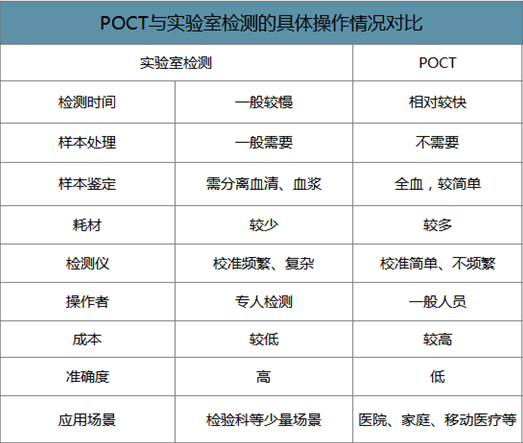 POCT与实验室检测的具体操作情况对比

| 实验室检测 | | POCT |
|---|---|---|
| 检测时间 | 一般较慢 | 相对较快 |
| 样本处理 | 一般需要 | 不需要 |
| 样本鉴定 | 需分离血清、血浆 | 全血，较简单 |
| 耗材 | 较少 | 较多 |
| 检测仪 | 校准频繁、复杂 | 校准简单、不频繁 |
| 操作者 | 专人检测 | 一般人员 |
| 成本 | 较低 | 较高 |
| 准确度 | 高 | 低 |
| 应用场景 | 检验科等少量场景 | 医院、家庭、移动医疗等 |